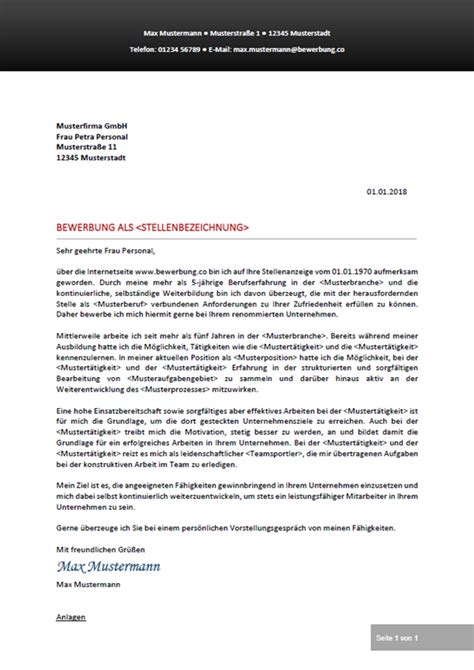 Max Mustermann • Musterstraße 1 • 12345 Musterstadt
Telefon: 01234 56789 • E-Mail: max.mustermann@bewerbung.co

Musterfirma GmbH
Frau Petra Personal
Musterstraße 11
12345 Musterstadt

01.01.2018

BEWERBUNG ALS <STELLENBEZEICHNUNG>

Sehr geehrte Frau Personal,

über die Internetseite www.bewerbung.co bin ich auf Ihre Stellenanzeige vom 01.01.1970 aufmerksam geworden. Durch meine mehr als 5-jährige Berufserfahrung in der <Musterbranche> und die kontinuierliche, selbständige Weiterbildung bin ich davon überzeugt, die mit der herausfordernden Stelle als <Musterberuf> verbundenen Anforderungen zu Ihrer Zufriedenheit erfüllen zu können. Daher bewerbe ich mich hiermit gerne bei Ihrem renommierten Unternehmen.

Mittlerweile arbeite ich seit mehr als fünf Jahren in der <Musterbranche>. Bereits während meiner Ausbildung hatte ich die Möglichkeit, Tätigkeiten wie die <Mustertätigkeit> und die <Mustertätigkeit> kennenzulernen. In meiner aktuellen Position als <Musterposition> hatte ich die Möglichkeit, bei der <Mustertätigkeit> und der <Mustertätigkeit> Erfahrung in der strukturierten und sorgfältigen Bearbeitung von <Musteraufgabengebiet> zu sammeln und darüber hinaus aktiv an der Weiterentwicklung des <Musterprozesses> mitzuwirken.

Eine hohe Einsatzbereitschaft sowie sorgfältiges aber effektives Arbeiten bei der <Mustertätigkeit> ist für mich die Grundlage, um die dort gesteckten Unternehmensziele zu erreichen. Auch bei der <Mustertätigkeit> treibt mich die Motivation, stetig besser zu werden, an und bildet damit die Grundlage für ein erfolgreiches Arbeiten in Ihrem Unternehmen. Bei der <Mustertätigkeit> und der <Mustertätigkeit> reizt es mich als leidenschaftlicher <Teamsportler>, die mir übertragenen Aufgaben bei der konstruktiven Arbeit im Team zu erledigen.

Mein Ziel ist es, die angeeigneten Fähigkeiten gewinnbringend in Ihrem Unternehmen einzusetzen und mich dabei selbst kontinuierlich weiterzuentwickeln, um stets ein leistungsfähiger Mitarbeiter in Ihrem Unternehmen zu sein.

Gerne überzeuge ich Sie bei einem persönlichen Vorstellungsgespräch von meinen Fähigkeiten.

Mit freundlichen Grüßen
Max Mustermann
Max Mustermann

Anlagen

Seite 1 von 1